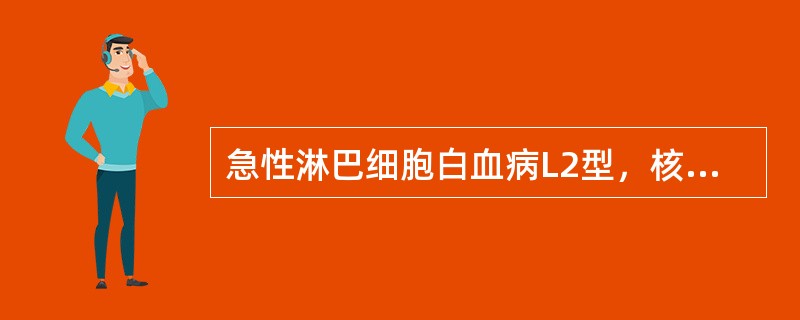 急性淋巴细胞白血病L2型，核...